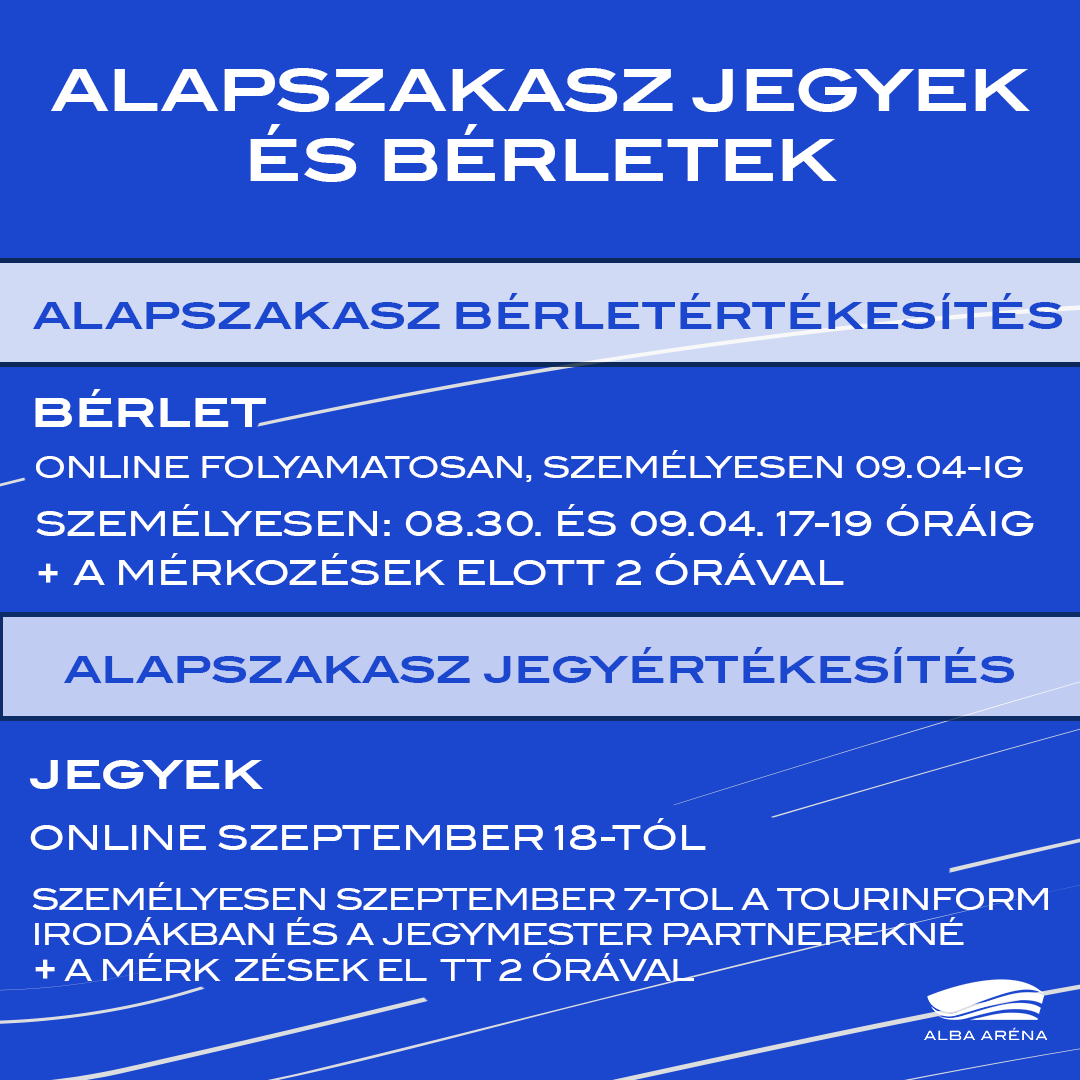 ALAPSZAKASZ JEGYEK ÉS BÉRLETEK

ALAPSZAKASZ BÉRLETÉRTÉKESÍTÉS

BÉRLET

ONLINE FOLYAMATOSAN, SZEMÉLYESEN 09.04-IG

SZEMÉLYESEN: 08.30. ÉS 09.04. 17-19 ÓRÁIG + A MÉRKOZÉSEK ELOTT 2 ÓRÁVAL

ALAPSZAKASZ JEGYÉRTÉKESÍTÉS

JEGYEK

ONLINE SZEPTEMBER 18-TÓL

SZEMÉLYESEN SZEPTEMBER 7-TOL A TOURINFORM IRODÁKBAN ÉS A JEGYMESTER PARTNEREKNÉ + A MÉRK ZÉSEK EL TT 2 ÓRÁVAL

ALBA ARÉNA